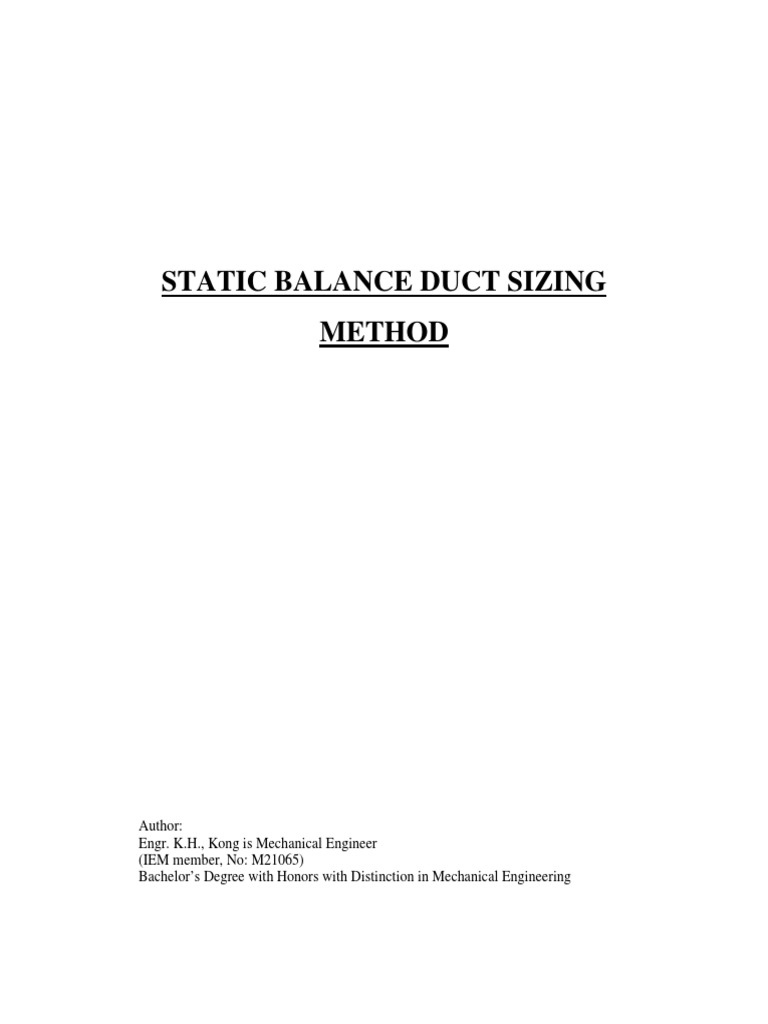 STATIC BALANCE DUCT SIZING METHOD

Author:
Engr. K.H., Kong is Mechanical Engineer
(IEM member, No: M21065)
Bachelor's Degree with Honors with Distinction in Mechanical Engineering